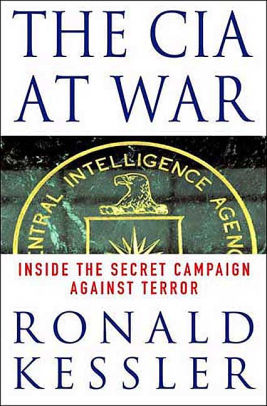 THE CIA AT WAR

ENTRAL INTELLIGENCE AGENC

INSIDE THE SECRET CAMPAIGN AGAINST TERROR

RONALD KESSLER